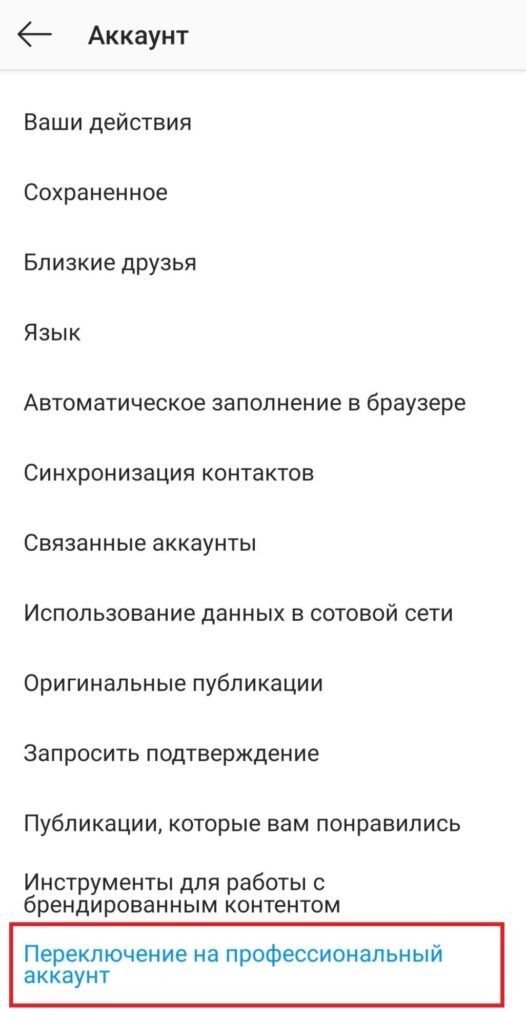 Аккаунт

Ваши действия

Сохраненное

Близкие друзья

Язык

Автоматическое заполнение в браузере

Синхронизация контактов

Связанные аккаунты

Использование данных в сотовой сети

Оригинальные публикации

Запросить подтверждение

Публикации, которые вам понравились

Инструменты для работы с брендированным контентом

Переключение на профессиональный аккаунт